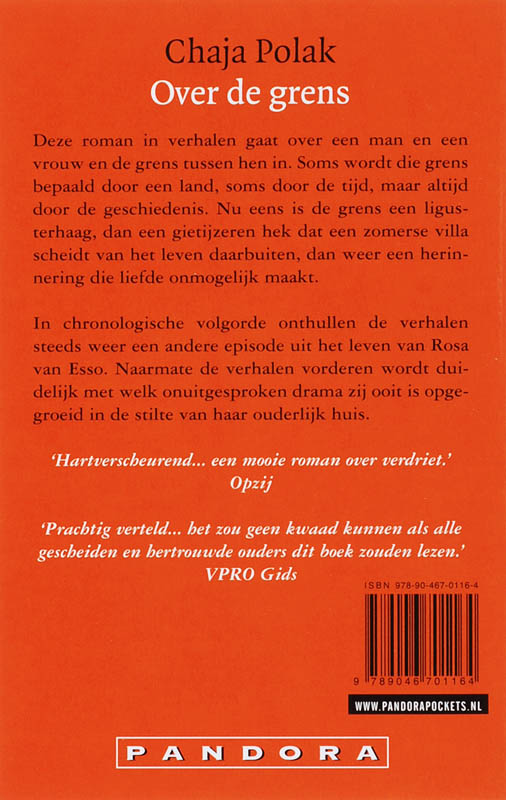 Chaja Polak
Over de grens

Deze roman in verhalen gaat over een man en een vrouw en de grens tussen hen in. Soms wordt die grens bepaald door een land, soms door de tijd, maar altijd door de geschiedenis. Nu eens is de grens een ligusterhaag, dan een gietijzeren hek dat een zomerse villa scheidt van het leven daarbuiten, dan weer een herinnering die liefde onmogelijk maakt.

In chronologische volgorde onthullen de verhalen steeds weer een andere episode uit het leven van Rosa van Esso. Naarmate de verhalen vorderen wordt duidelijk met welk onuitgesproken drama zij ooit is opgegroeid in de stilte van haar ouderlijk huis.

'Hartverscheurend... een mooie roman over verdriet.'
Opzij

'Prachtig verteld... het zou geen kwaad kunnen als alle gescheiden en hertrouwde ouders dit boek zouden lezen.'
VPRO Gids

ISBN 978-90-467-0116-4

9 789046 701164

WWW.PANDORAPOCKETS.NL

PANDORA